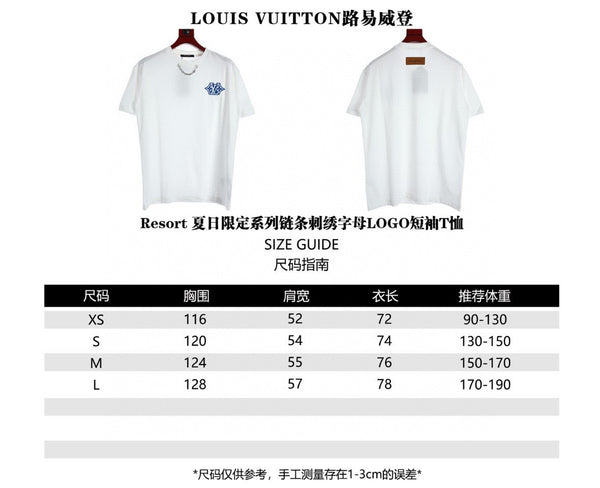 LOUIS VUITTON路易威登

Resort 夏日限定系列链条刺绣字母LOGO短袖T恤
SIZE GUIDE
尺码指南

| 尺码 | 胸围 | 肩宽 | 衣长 | 推荐体重 |
|---|---|---|---|---|
| XS | 116 | 52 | 72 | 90-130 |
| S | 120 | 54 | 74 | 130-150 |
| M | 124 | 55 | 76 | 150-170 |
| L | 128 | 57 | 78 | 170-190 |

*尺码仅供参考，手工测量存在1-3cm的误差*